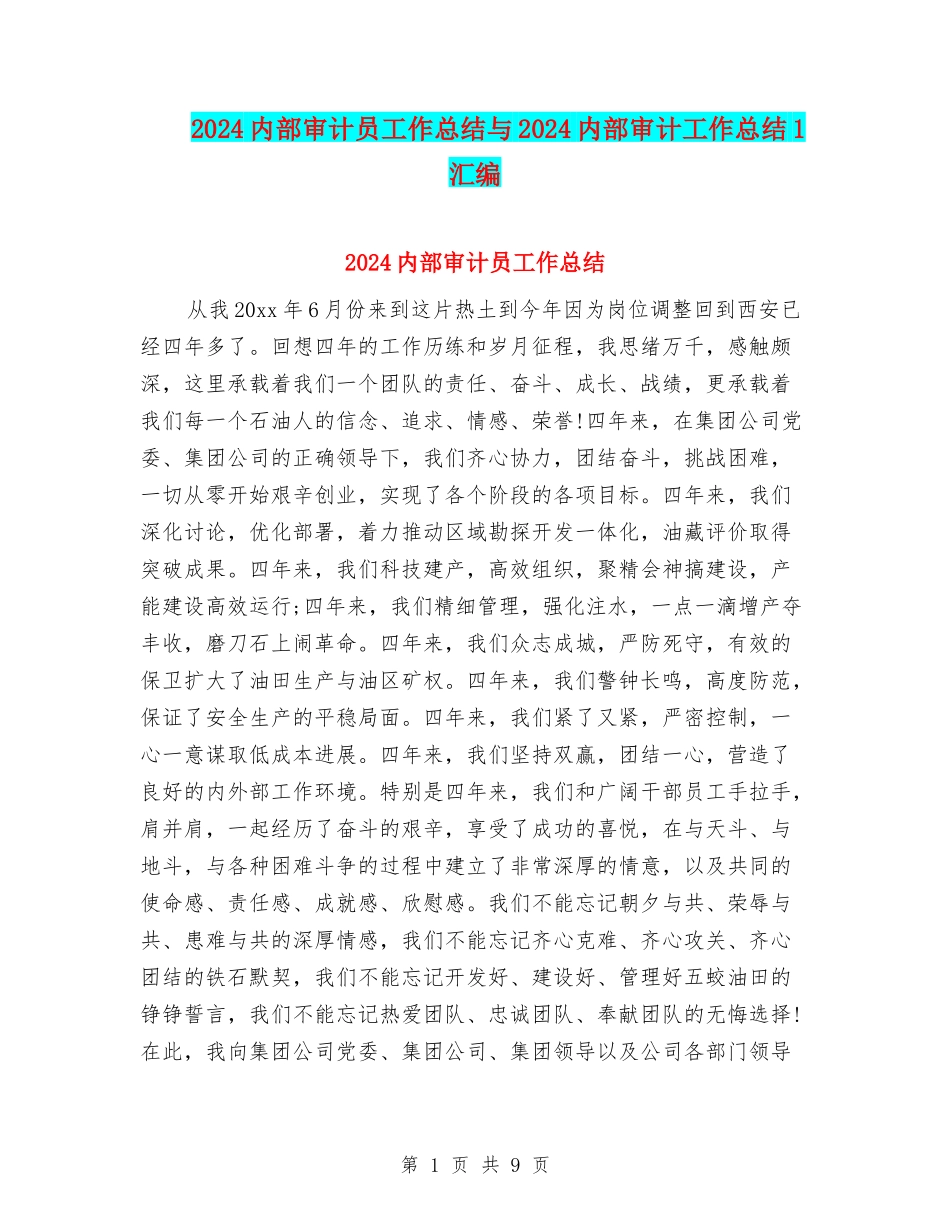 2024内部审计员工作总结与2024内部审计工作总结1汇编

2024内部审计员工作总结

从我20xx年6月份来到这片热土到今年因为岗位调整回到西安已经四年多了。回想四年的工作历练和岁月征程，我思绪万千，感触颇深，这里承载着我们一个团队的责任、奋斗、成长、战绩，更承载着我们每一个石油人的信念、追求、情感、荣誉!四年来，在集团公司党委、集团公司的正确领导下，我们齐心协力，团结奋斗，挑战困难，一切从零开始艰辛创业，实现了各个阶段的各项目标。四年来，我们深化讨论，优化部署，着力推动区域勘探开发一体化，油藏评价取得突破成果。四年来，我们科技建产，高效组织，聚精会神搞建设，产能建设高效运行;四年来，我们精细管理，强化注水，一点一滴增产夺丰收，磨刀石上闹革命。四年来，我们众志成城，严防死守，有效的保卫扩大了油田生产与油区矿权。四年来，我们警钟长鸣，高度防范，保证了安全生产的平稳局面。四年来，我们紧了又紧，严密控制，一心一意谋取低成本进展。四年来，我们坚持双赢，团结一心，营造了良好的内外部工作环境。特别是四年来，我们和广阔干部员工手拉手，肩并肩，一起经历了奋斗的艰辛，享受了成功的喜悦，在与天斗、与地斗，与各种困难斗争的过程中建立了非常深厚的情意，以及共同的使命感、责任感、成就感、欣慰感。我们不能忘记朝夕与共、荣辱与共、患难与共的深厚情感，我们不能忘记齐心克难、齐心攻关、齐心团结的铁石默契，我们不能忘记开发好、建设好、管理好五蛟油田的铮铮誓言，我们不能忘记热爱团队、忠诚团队、奉献团队的无悔选择!在此，我向集团公司党委、集团公司、集团领导以及公司各部门领导

第 1 页 共 9 页